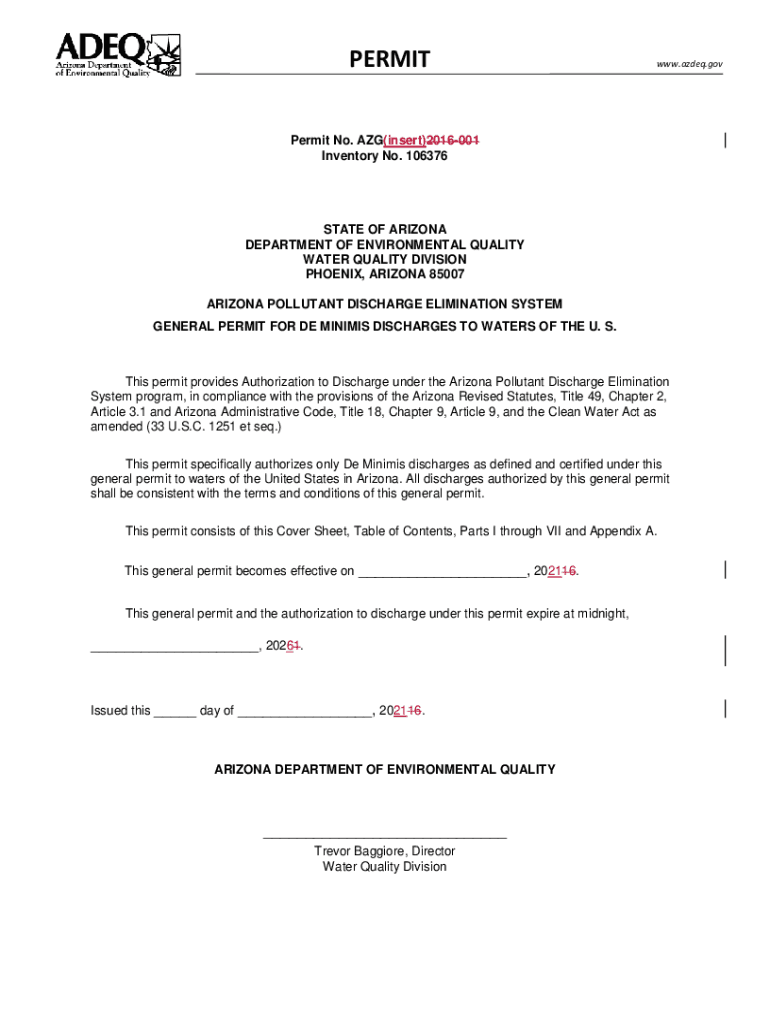 ADEQ
Arizona Department of Environmental Quality

PERMIT

www.azdeq.gov

Permit No. AZG(insert)2016-001
Inventory No. 106376

STATE OF ARIZONA
DEPARTMENT OF ENVIRONMENTAL QUALITY
WATER QUALITY DIVISION
PHOENIX, ARIZONA 85007

ARIZONA POLLUTANT DISCHARGE ELIMINATION SYSTEM

GENERAL PERMIT FOR DE MINIMIS DISCHARGES TO WATERS OF THE U. S.

This permit provides Authorization to Discharge under the Arizona Pollutant Discharge Elimination System program, in compliance with the provisions of the Arizona Revised Statutes, Title 49, Chapter 2, Article 3.1 and Arizona Administrative Code, Title 18, Chapter 9, Article 9, and the Clean Water Act as amended (33 U.S.C. 1251 et seq.)

This permit specifically authorizes only De Minimis discharges as defined and certified under this general permit to waters of the United States in Arizona. All discharges authorized by this general permit shall be consistent with the terms and conditions of this general permit.

This permit consists of this Cover Sheet, Table of Contents, Parts I through VII and Appendix A.

This general permit becomes effective on ________________________, 202116.

This general permit and the authorization to discharge under this permit expire at midnight,

________________________, 20261.

Issued this ______ day of ___________________, 202116.

ARIZONA DEPARTMENT OF ENVIRONMENTAL QUALITY

___________________________________
Trevor Baggiore, Director
Water Quality Division